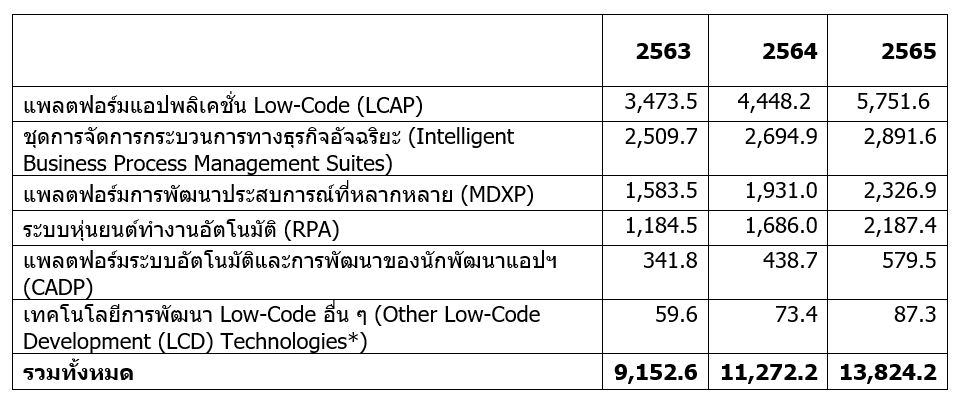 |  | 2563 | 2564 | 2565 |
|---|---|---|---|
| แพลตฟอร์มแอปพลิเคชั่น Low-Code (LCAP) | 3,473.5 | 4,448.2 | 5,751.6 |
| ชุดการจัดการกระบวนการทางธุรกิจอัจฉริยะ (Intelligent Business Process Management Suites) | 2,509.7 | 2,694.9 | 2,891.6 |
| แพลตฟอร์มการพัฒนาประสบการณ์ที่หลากหลาย (MDXP) | 1,583.5 | 1,931.0 | 2,326.9 |
| ระบบหุ่นยนต์ทำงานอัตโนมัติ (RPA) | 1,184.5 | 1,686.0 | 2,187.4 |
| แพลตฟอร์มระบบอัตโนมัติและการพัฒนาของนักพัฒนาแอปฯ (CADP) | 341.8 | 438.7 | 579.5 |
| เทคโนโลยีการพัฒนา Low-Code อื่น ๆ (Other Low-Code Development (LCD) Technologies*) | 59.6 | 73.4 | 87.3 |
| รวมทั้งหมด | 9,152.6 | 11,272.2 | 13,824.2 |